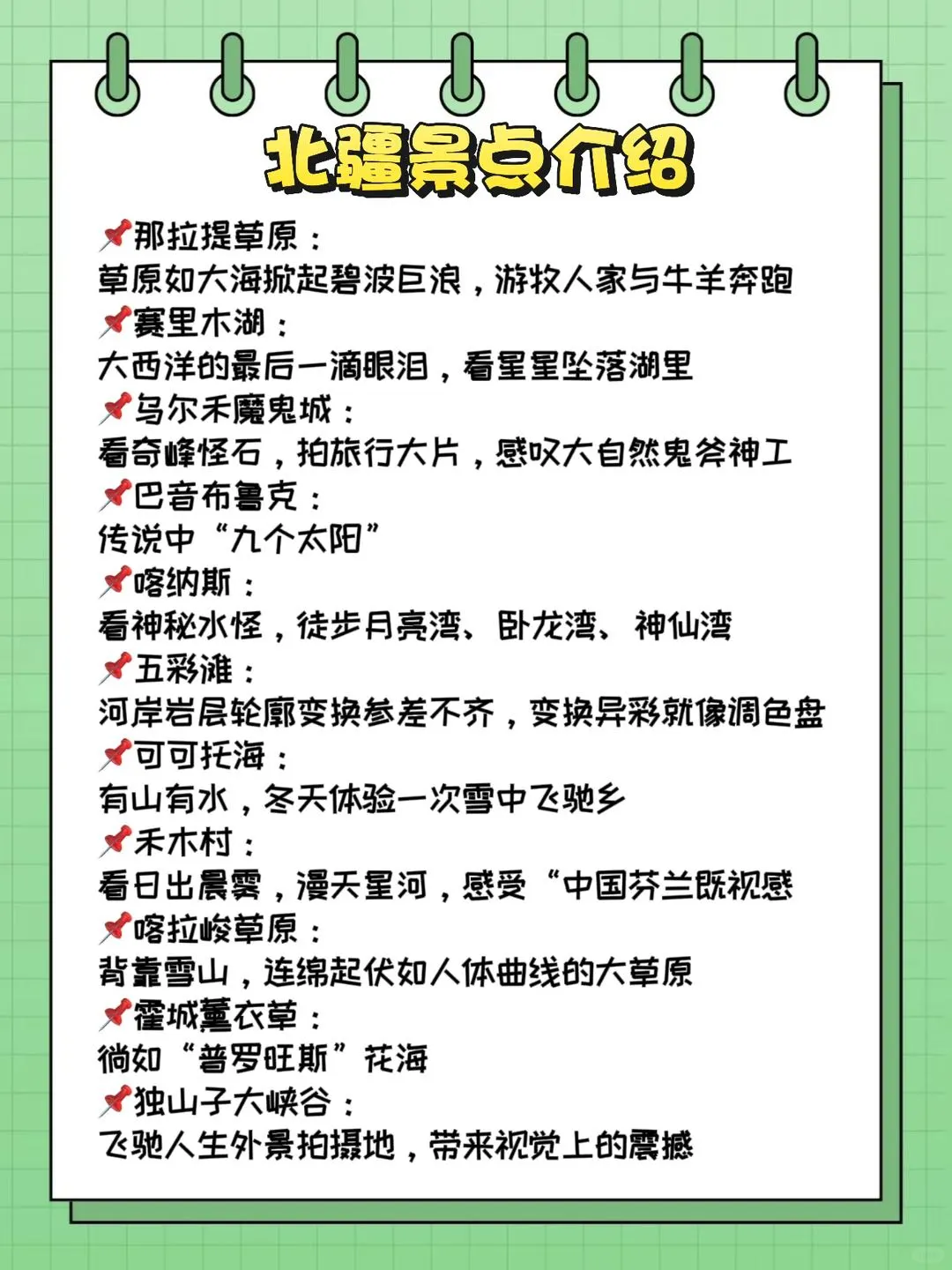 北疆景点介绍

📌那拉提草原：
草原如大海掀起碧波巨浪，游牧人家与牛羊奔跑
📌赛里木湖：
大西洋的最后一滴眼泪，看星星坠落湖里
📌乌尔禾魔鬼城：
看奇峰怪石，拍旅行大片，感叹大自然鬼斧神工
📌巴音布鲁克：
传说中“九个太阳”
📌喀纳斯：
看神秘水怪，徒步月亮湾、卧龙湾、神仙湾
📌五彩滩：
河岸岩层轮廓变换参差不齐，变换异彩就像调色盘
📌可可托海：
有山有水，冬天体验一次雪中飞驰乡
📌禾木村：
看日出晨雾，漫天星河，感受“中国芬兰既视感
📌喀拉峻草原：
背靠雪山，连绵起伏如人体曲线的大草原
📌霍城薰衣草：
徜如“普罗旺斯”花海
📌独山子大峡谷：
飞驰人生外景拍摄地，带来视觉上的震撼